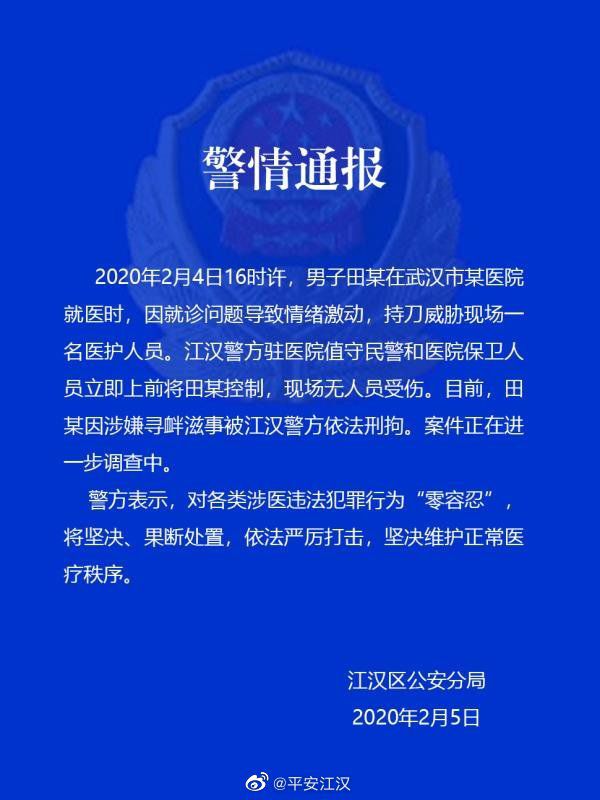 警情通报

2020年2月4日16时许，男子田某在武汉市某医院就医时，因就诊问题导致情绪激动，持刀威胁现场一名医护人员。江汉警方驻医院值守民警和医院保卫人员立即上前将田某控制，现场无人员受伤。目前，田某因涉嫌寻衅滋事被江汉警方依法刑拘。案件正在进一步调查中。

警方表示，对各类涉医违法犯罪行为“零容忍”，将坚决、果断处置，依法严厉打击，坚决维护正常医疗秩序。

江汉区公安分局
2020年2月5日

@平安江汉